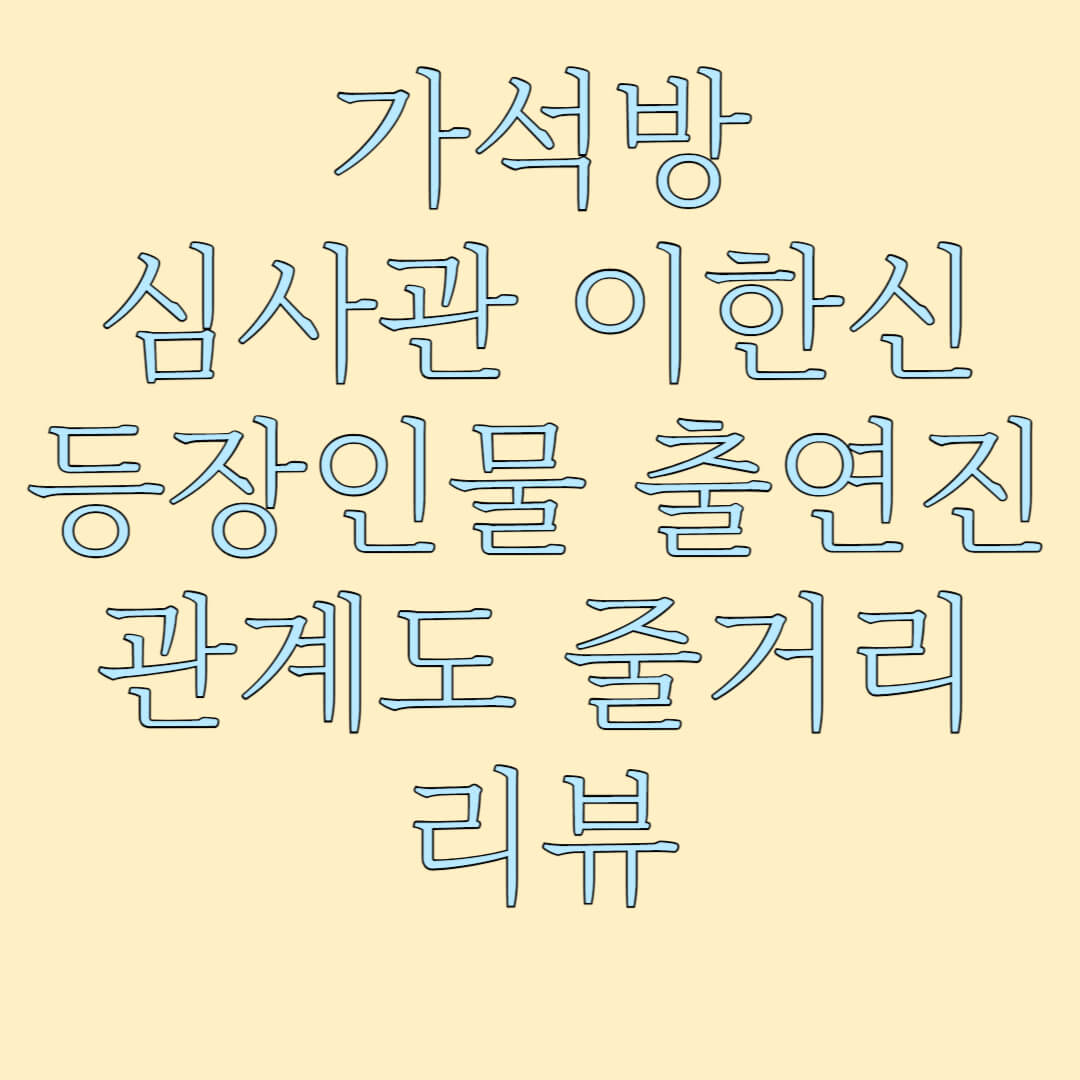 가석방
심사관 이한신
등장인물 출연진
관계도 줄거리
리뷰